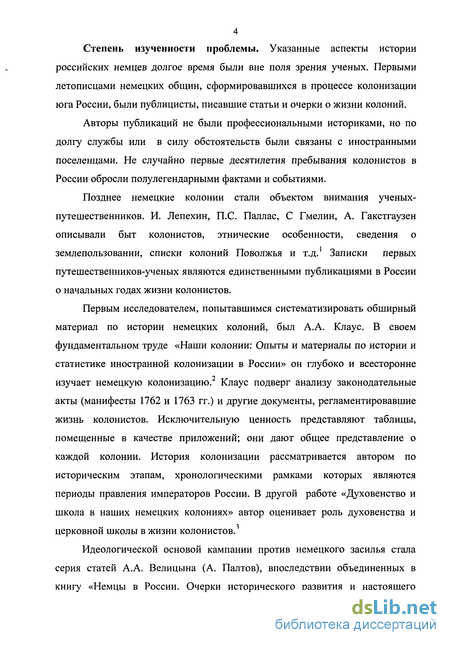 4

Степень изученности проблемы. Указанные аспекты истории российских немцев долгое время были вне поля зрения ученых. Первыми летописцами немецких общин, сформировавшихся в процессе колонизации юга России, были публицисты, писавшие статьи и очерки о жизни колоний.

Авторы публикаций не были профессиональными историками, но по долгу службы или в силу обстоятельств были связаны с иностранными поселенцами. Не случайно первые десятилетия пребывания колонистов в России обросли полулегендарными фактами и событиями.

Позднее немецкие колонии стали объектом внимания ученых-путешественников. И. Лепехин, П.С. Паллас, С Гмелин, А. Гакстгаузен описывали быт колонистов, этнические особенности, сведения о землепользовании, списки колоний Поволжья и т.д.$^1$ Записки первых путешественников-ученых являются единственными публикациями в России о начальных годах жизни колонистов.

Первым исследователем, попытавшимся систематизировать обширный материал по истории немецких колоний, был А.А. Клаус. В своем фундаментальном труде «Наши колонии: Опыты и материалы по истории и статистике иностранной колонизации в России» он глубоко и всесторонне изучает немецкую колонизацию.$^2$ Клаус подверг анализу законодательные акты (манифесты 1762 и 1763 гг.) и другие документы, регламентировавшие жизнь колонистов. Исключительную ценность представляют таблицы, помещенные в качестве приложений; они дают общее представление о каждой колонии. История колонизации рассматривается автором по историческим этапам, хронологическими рамками которых являются периоды правления императоров России. В другой работе «Духовенство и школа в наших немецких колониях» автор оценивает роль духовенства и церковной школы в жизни колонистов.$^3$

Идеологической основой кампании против немецкого засилья стала серия статей А.А. Велицына (А. Палтов), впоследствии объединенных в книгу «Немцы в России. Очерки исторического развития и настоящего

dsLib.net
библиотека диссертаций